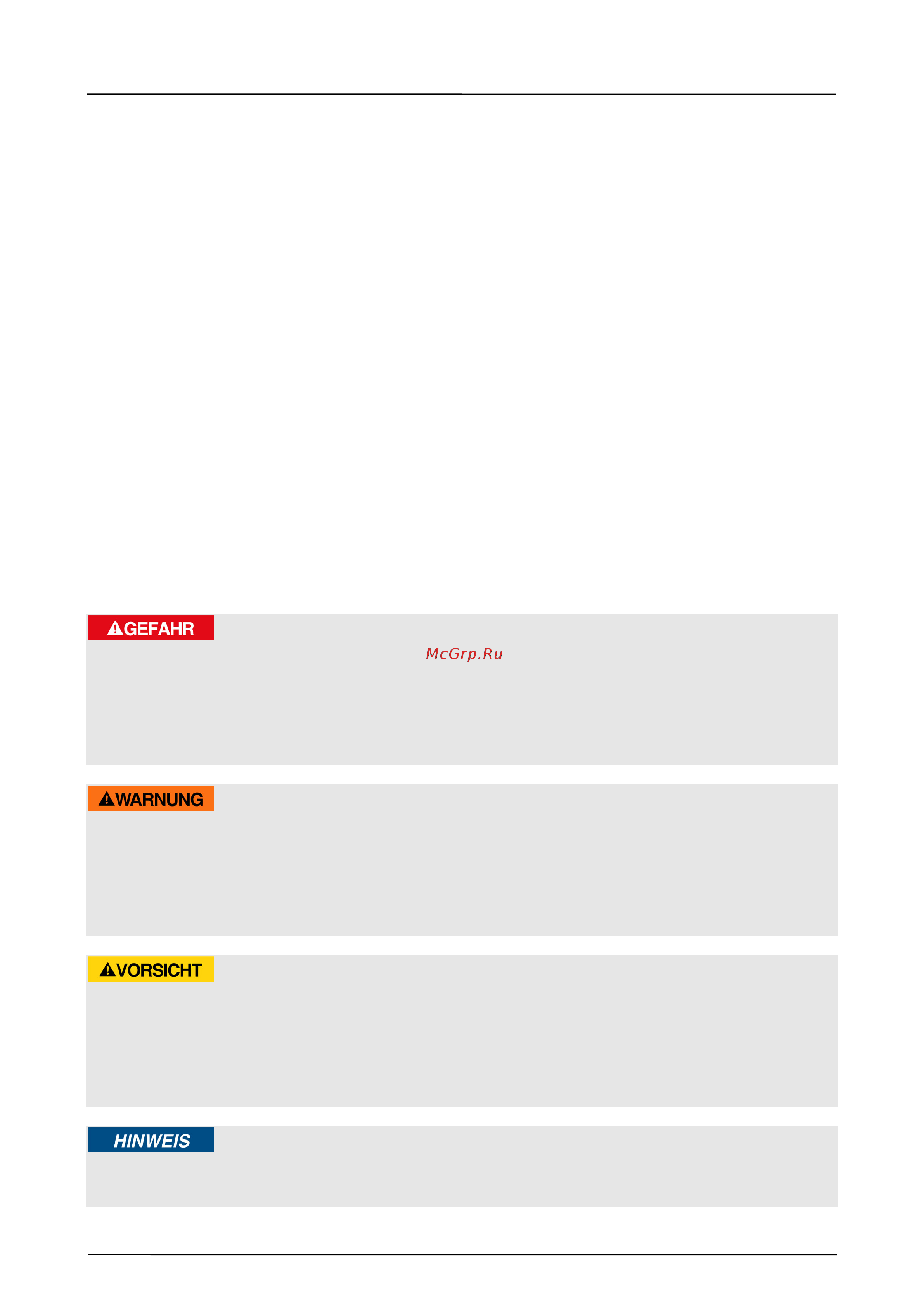 GEFAHR

McGrp.Ru

WARNUNG

VORSICHT

HINWEIS